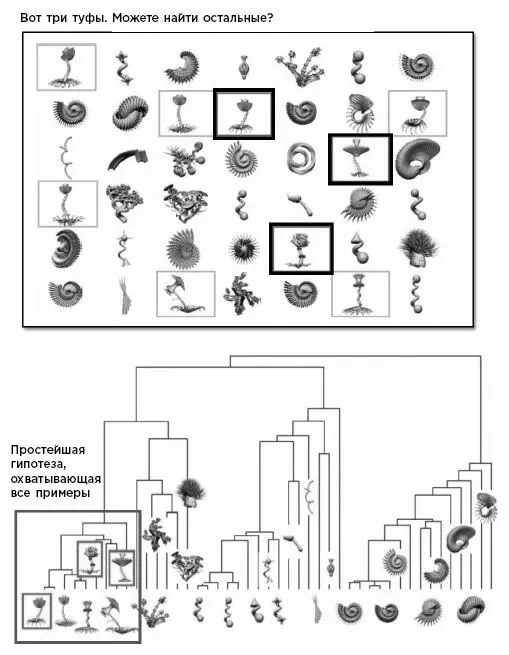 Вот три туфы. Можете найти остальные?

Простейшая гипотеза, охватывающая все примеры